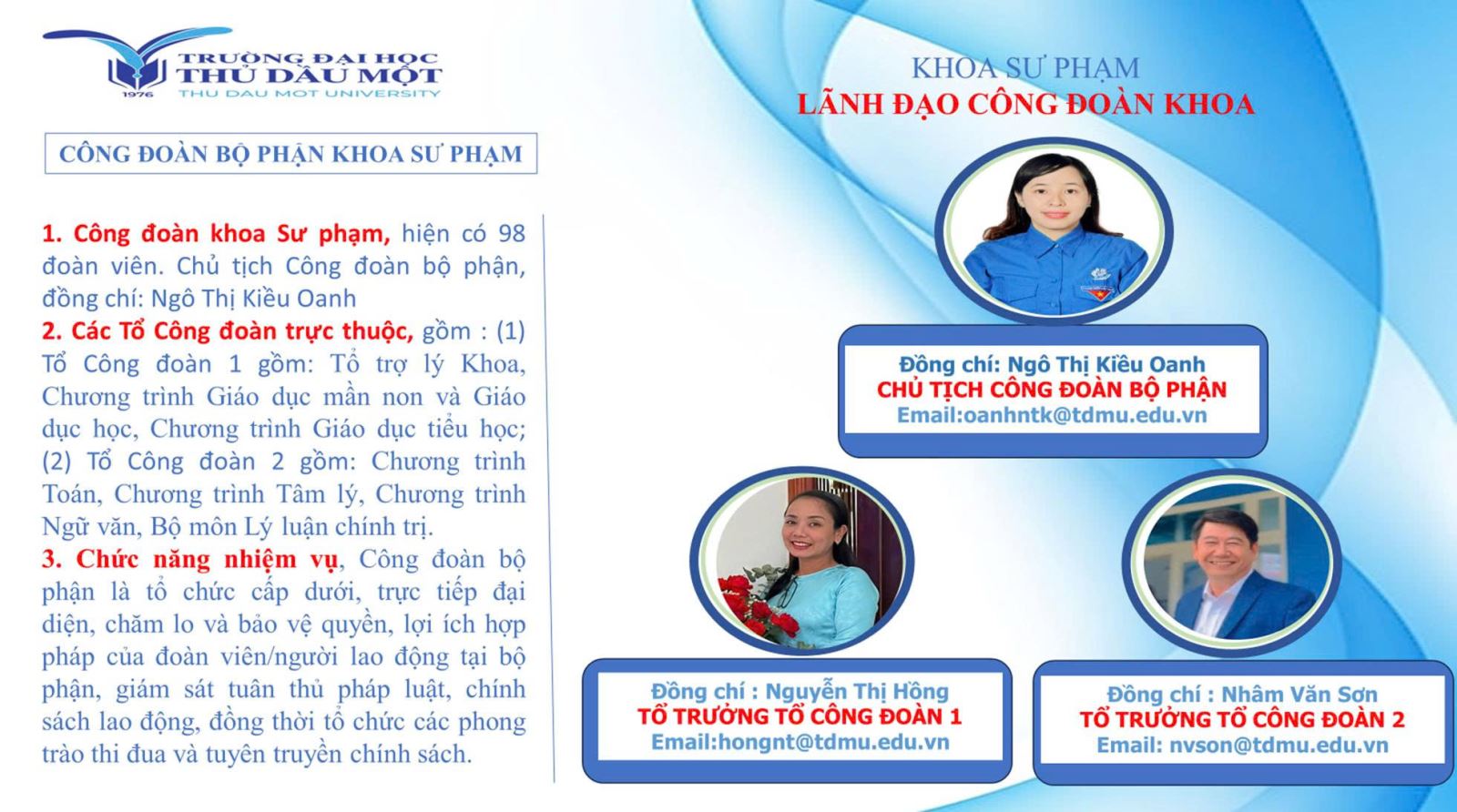 TRƯỜNG ĐẠI HỌC
THỦ DẦU MỘT
1976
THU DAU MOT UNIVERSITY

CÔNG ĐOÀN BỘ PHẬN KHOA SƯ PHẠM

1. Công đoàn khoa Sư phạm, hiện có 98 đoàn viên. Chủ tịch Công đoàn bộ phận, đồng chí: Ngô Thị Kiều Oanh
2. Các Tổ Công đoàn trực thuộc, gồm : (1) Tổ Công đoàn 1 gồm: Tổ trợ lý Khoa, Chương trình Giáo dục mần non và Giáo dục học, Chương trình Giáo dục tiểu học; (2) Tổ Công đoàn 2 gồm: Chương trình Toán, Chương trình Tâm lý, Chương trình Ngữ văn, Bộ môn Lý luận chính trị.
3. Chức năng nhiệm vụ, Công đoàn bộ phận là tổ chức cấp dưới, trực tiếp đại diện, chăm lo và bảo vệ quyền, lợi ích hợp pháp của đoàn viên/người lao động tại bộ phận, giám sát tuân thủ pháp luật, chính sách lao động, đồng thời tổ chức các phong trào thi đua và tuyên truyền chính sách.

KHOA SƯ PHẠM
LÃNH ĐẠO CÔNG ĐOÀN KHOA

Đồng chí: Ngô Thị Kiều Oanh
CHỦ TỊCH CÔNG ĐOÀN BỘ PHẬN
Email:oanhntk@tdmu.edu.vn

Đồng chí : Nguyễn Thị Hồng
TỔ TRƯỞNG TỔ CÔNG ĐOÀN 1
Email:hongnt@tdmu.edu.vn

Đồng chí : Nhâm Văn Sơn
TỔ TRƯỞNG TỔ CÔNG ĐOÀN 2
Email: nvson@tdmu.edu.vn